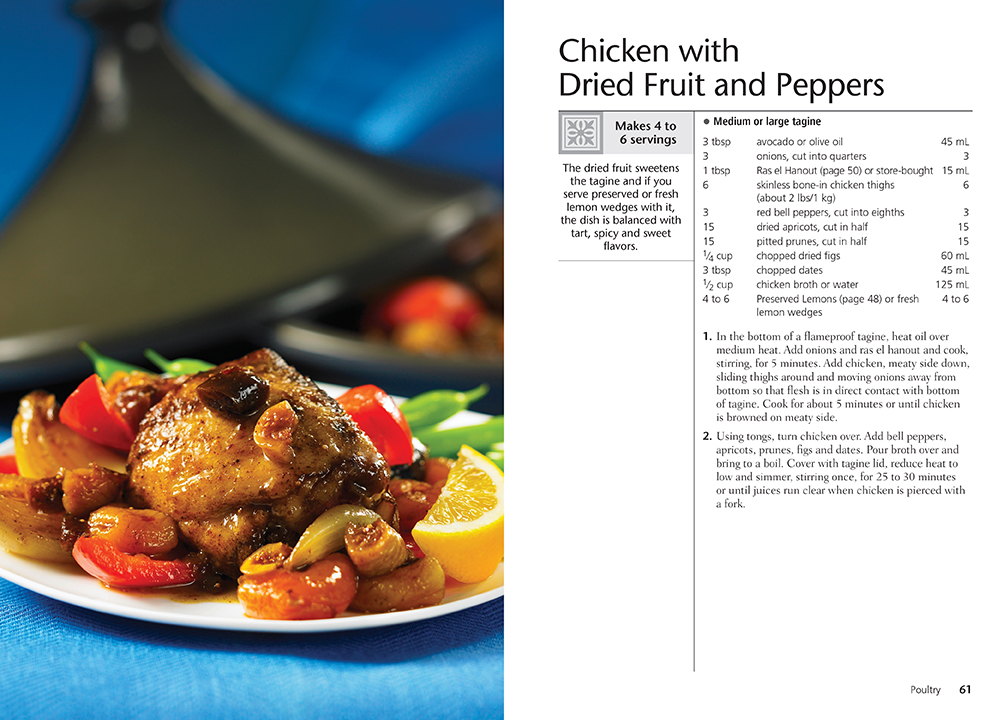 Chicken with Dried Fruit and Peppers

Makes 4 to 6 servings

The dried fruit sweetens the tagine and if you serve preserved or fresh lemon wedges with it, the dish is balanced with tart, spicy and sweet flavors.

• Medium or large tagine

| 3 tbsp | avocado or olive oil | 45 mL |
|---|---|---|
| 3 | onions, cut into quarters | 3 |
| 1 tbsp | Ras el Hanout (page 50) or store-bought | 15 mL |
| 6 | skinless bone-in chicken thighs (about 2 lbs/1 kg) | 6 |
| 3 | red bell peppers, cut into eighths | 3 |
| 15 | dried apricots, cut in half | 15 |
| 15 | pitted prunes, cut in half | 15 |
| $\frac{1}{4}$ cup | chopped dried figs | 60 mL |
| 3 tbsp | chopped dates | 45 mL |
| $\frac{1}{2}$ cup | chicken broth or water | 125 mL |
| 4 to 6 | Preserved Lemons (page 48) or fresh lemon wedges | 4 to 6 |

1. In the bottom of a flameproof tagine, heat oil over medium heat. Add onions and ras el hanout and cook, stirring, for 5 minutes. Add chicken, meaty side down, sliding thighs around and moving onions away from bottom so that flesh is in direct contact with bottom of tagine. Cook for about 5 minutes or until chicken is browned on meaty side.

2. Using tongs, turn chicken over. Add bell peppers, apricots, prunes, figs and dates. Pour broth over and bring to a boil. Cover with tagine lid, reduce heat to low and simmer, stirring once, for 25 to 30 minutes or until juices run clear when chicken is pierced with a fork.

Poultry 61